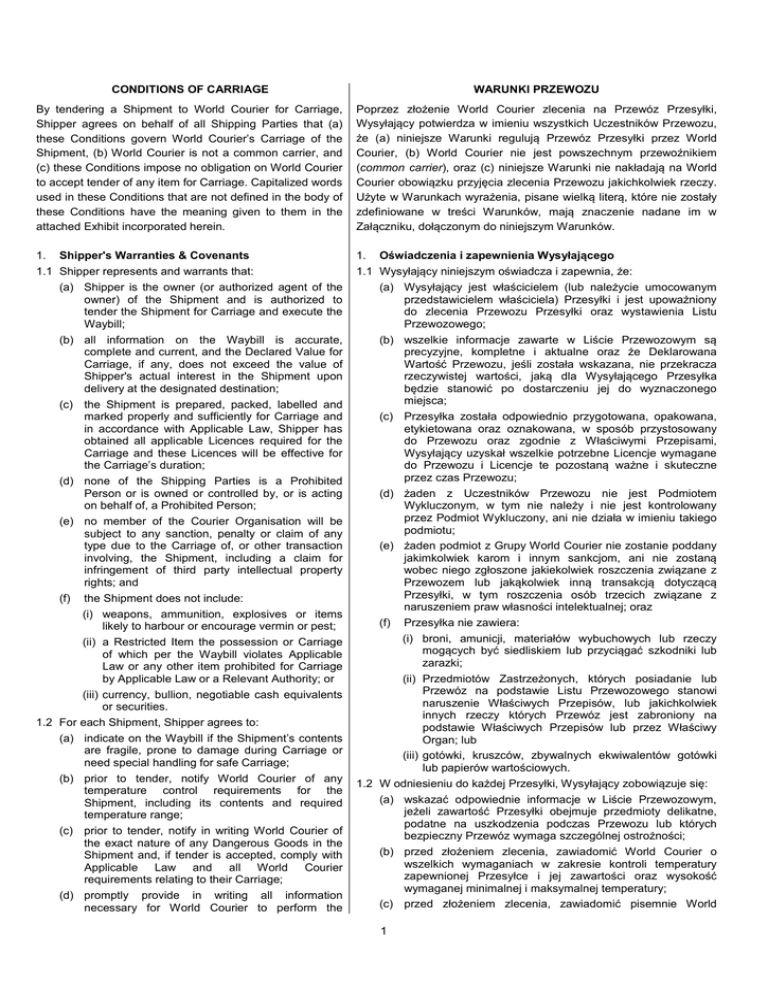 CONDITIONS OF CARRIAGE

By tendering a Shipment to World Courier for Carriage, Shipper agrees on behalf of all Shipping Parties that (a) these Conditions govern World Courier's Carriage of the Shipment, (b) World Courier is not a common carrier, and (c) these Conditions impose no obligation on World Courier to accept tender of any item for Carriage. Capitalized words used in these Conditions that are not defined in the body of these Conditions have the meaning given to them in the attached Exhibit incorporated herein.

1. Shipper's Warranties & Covenants

1.1 Shipper represents and warrants that:

(a) Shipper is the owner (or authorized agent of the owner) of the Shipment and is authorized to tender the Shipment for Carriage and execute the Waybill;

(b) all information on the Waybill is accurate, complete and current, and the Declared Value for Carriage, if any, does not exceed the value of Shipper's actual interest in the Shipment upon delivery at the designated destination;

(c) the Shipment is prepared, packed, labelled and marked properly and sufficiently for Carriage and in accordance with Applicable Law, Shipper has obtained all applicable Licences required for the Carriage and these Licences will be effective for the Carriage's duration;

(d) none of the Shipping Parties is a Prohibited Person or is owned or controlled by, or is acting on behalf of, a Prohibited Person;

(e) no member of the Courier Organisation will be subject to any sanction, penalty or claim of any type due to the Carriage of, or other transaction involving, the Shipment, including a claim for infringement of third party intellectual property rights; and

(f) the Shipment does not include:

(i) weapons, ammunition, explosives or items likely to harbour or encourage vermin or pest;

(ii) a Restricted Item the possession or Carriage of which per the Waybill violates Applicable Law or any other item prohibited for Carriage by Applicable Law or a Relevant Authority; or

(iii) currency, bullion, negotiable cash equivalents or securities.

1.2 For each Shipment, Shipper agrees to:

(a) indicate on the Waybill if the Shipment's contents are fragile, prone to damage during Carriage or need special handling for safe Carriage;

(b) prior to tender, notify World Courier of any temperature control requirements for the Shipment, including its contents and required temperature range;

(c) prior to tender, notify in writing World Courier of the exact nature of any Dangerous Goods in the Shipment and, if tender is accepted, comply with Applicable Law and all World Courier requirements relating to their Carriage;

(d) promptly provide in writing all information necessary for World Courier to perform the

WARUNKI PRZEWOZU

Poprzez złożenie World Courier zlecenia na Przewóz Przesyłki, Wysyłający potwierdza w imieniu wszystkich Uczestników Przewozu, że (a) niniejsze Warunki regulują Przewóz Przesyłki przez World Courier, (b) World Courier nie jest powszechnym przewoźnikiem (common carrier), oraz (c) niniejsze Warunki nie nakładają na World Courier obowiązku przyjęcia zlecenia Przewozu jakichkolwiek rzeczy. Użyte w Warunkach wyrażenia, pisane wielką literą, które nie zostały zdefiniowane w treści Warunków, mają znaczenie nadane im w Załączniku, dołączonym do niniejszym Warunków.

1. Oświadczenia i zapewnienia Wysyłającego

1.1 Wysyłający niniejszym oświadcza i zapewnia, że:

(a) Wysyłający jest właścicielem (lub należycie umocowanym przedstawicielem właściciela) Przesyłki i jest upoważniony do zlecenia Przewozu Przesyłki oraz wystawienia Listu Przewozowego;

(b) wszelkie informacje zawarte w Liście Przewozowym są precyzyjne, kompletne i aktualne oraz że Deklarowana Wartość Przewozu, jeśli została wskazana, nie przekracza rzeczywistej wartości, jaką dla Wysyłającego Przesyłka będzie stanowić po dostarczeniu jej do wyznaczonego miejsca;

(c) Przesyłka została odpowiednio przygotowana, opakowana, etykietowana oraz oznakowana, w sposób przystosowany do Przewozu oraz zgodnie z Właściwymi Przepisami, Wysyłający uzyskał wszelkie potrzebne Licencje wymagane do Przewozu i Licencje te pozostaną ważne i skuteczne przez czas Przewozu;

(d) żaden z Uczestników Przewozu nie jest Podmiotem Wykluczonym, w tym nie należy i nie jest kontrolowany przez Podmiot Wykluczony, ani nie działa w imieniu takiego podmiotu;

(e) żaden podmiot z Grupy World Courier nie zostanie poddany jakimkolwiek karom i innym sankcjom, ani nie zostaną wobec niego zgłoszone jakiekolwiek roszczenia związane z Przewozem lub jakąkolwiek inną transakcją dotyczącą Przesyłki, w tym roszczenia osób trzecich związane z naruszeniem praw własności intelektualnej; oraz

(f) Przesyłka nie zawiera:

(i) broni, amunicji, materiałów wybuchowych lub rzeczy mogących być siedliskiem lub przyciągać szkodniki lub zarazki;

(ii) Przedmiotów Zastrzeżonych, których posiadanie lub Przewóz na podstawie Listu Przewozowego stanowi naruszenie Właściwych Przepisów, lub jakichkolwiek innych rzeczy których Przewóz jest zabroniony na podstawie Właściwych Przepisów lub przez Właściwy Organ; lub

(iii) gotówki, kruszców, zbywalnych ekwiwalentów gotówki lub papierów wartościowych.

1.2 W odniesieniu do każdej Przesyłki, Wysyłający zobowiązuje się:

(a) wskazać odpowiednie informacje w Liście Przewozowym, jeżeli zawartość Przesyłki obejmuje przedmioty delikatne, podatne na uszkodzenia podczas Przewozu lub których bezpieczny Przewóz wymaga szczególnej ostrożności;

(b) przed złożeniem zlecenia, zawiadomić World Courier o wszelkich wymaganiach w zakresie kontroli temperatury zapewnionej Przesyłce i jej zawartości oraz wysokość wymaganej minimalnej i maksymalnej temperatury;

(c) przed złożeniem zlecenia, zawiadomić pisemnie World

1